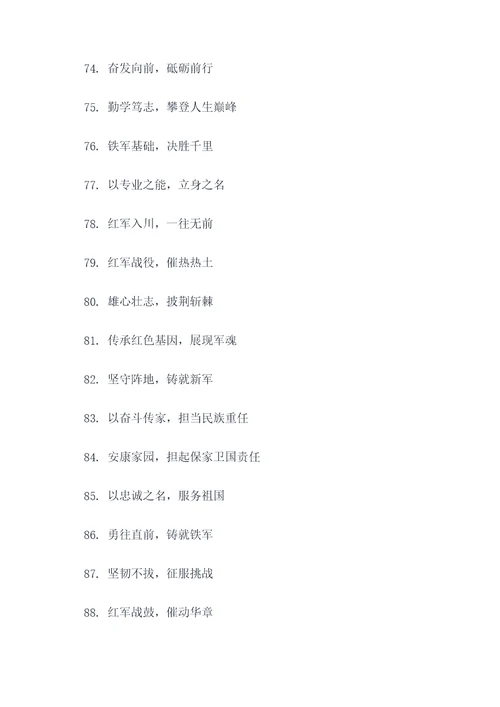 74. 奋发向前，砥砺前行

75. 勤学笃志，攀登人生巅峰

76. 铁军基础，决胜千里

77. 以专业之能，立身之名

78. 红军入川，一往无前

79. 红军战役，催热热土

80. 雄心壮志，披荆斩棘

81. 传承红色基因，展现军魂

82. 坚守阵地，铸就新军

83. 以奋斗传家，担当民族重任

84. 安康家园，担起保家卫国责任

85. 以忠诚之名，服务祖国

86. 勇往直前，铸就铁军

87. 坚韧不拔，征服挑战

88. 红军战鼓，催动华章